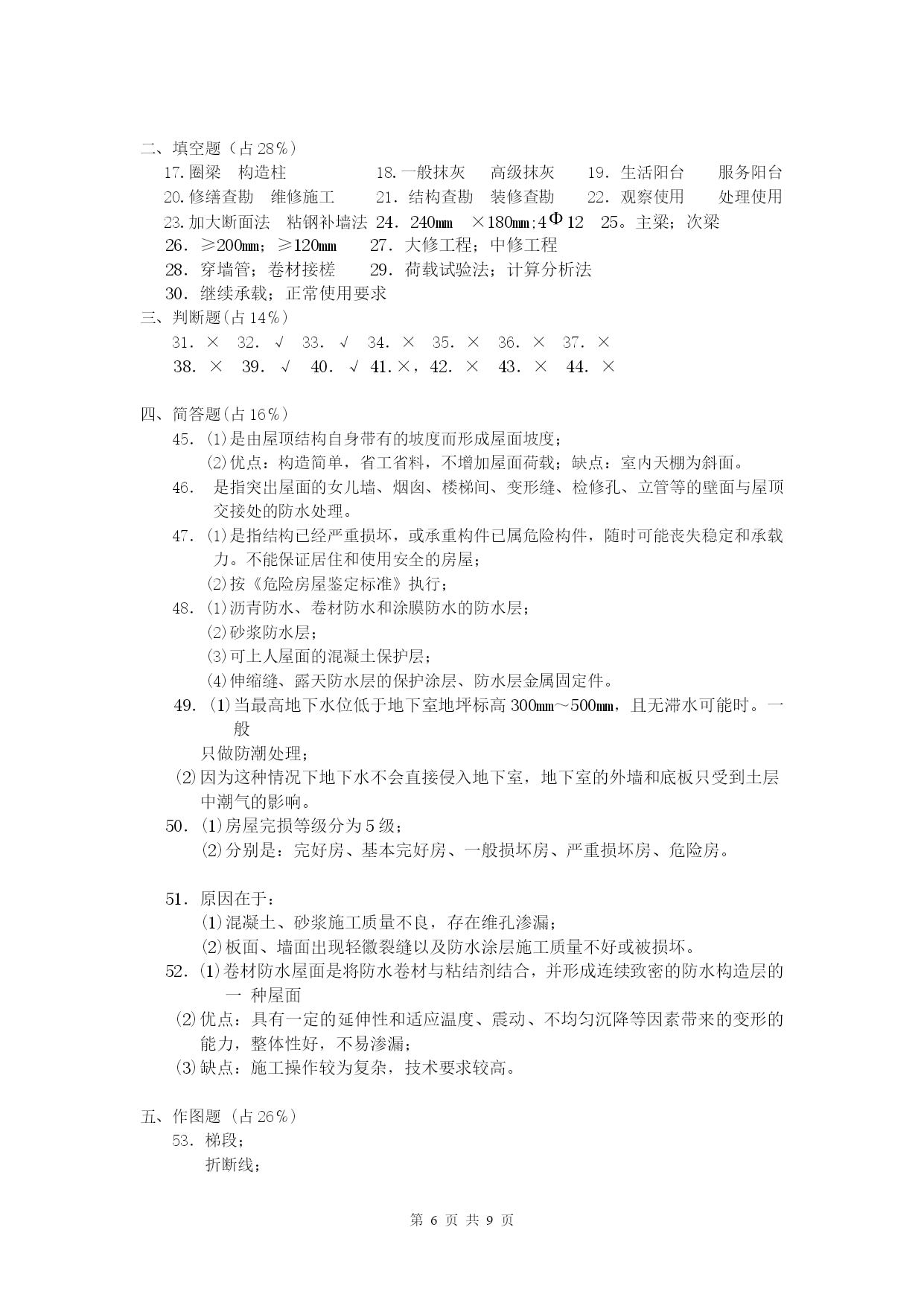 二、填空题（占 28％）

17. 圈梁　构造柱　　18. 一般抹灰　高级抹灰　　19. 生活阳台　服务阳台

20. 修缮查勘　维修施工　　21. 结构查勘　装修查勘　　22. 观察使用　处理使用

23. 加大断面法　粘钢补墙法　24. 240㎜ ×180㎜；4Φ12　25。主梁；次梁

26. ≥200㎜；≥120㎜　　27. 大修工程；中修工程

28. 穿墙管；卷材接槎　　29. 荷载试验法；计算分析法

30. 继续承载；正常使用要求

三、判断题(占 14％)

31. ×　32. √　33. √　34. ×　35. ×　36. ×　37. ×

38. ×　39. √　40. √　41. ×，42. ×　43. ×　44. ×

四、简答题(占 16％)

45. ⑴是由屋顶结构自身带有的坡度而形成屋面坡度；

⑵优点：构造简单，省工省料，不增加屋面荷载；缺点：室内天棚为斜面。

46. 是指突出屋面的女儿墙、烟囱、楼梯间、变形缝、检修孔、立管等的壁面与屋顶交接处的防水处理。

47. ⑴是指结构已经严重损坏，或承重构件已属危险构件，随时可能丧失稳定和承载力。不能保证居住和使用安全的房屋；

⑵按《危险房屋鉴定标准》执行；

48. ⑴沥青防水、卷材防水和涂膜防水的防水层；

⑵砂浆防水层；

⑶可上人屋面的混凝土保护层；

⑷伸缩缝、露天防水层的保护涂层、防水层金属固定件。

49. ⑴当最高地下水位低于地下室地坪标高 300㎜～500㎜，且无滞水可能时。一般

只做防潮处理；

⑵因为这种情况下地下水不会直接侵入地下室，地下室的外墙和底板只受到土层中潮气的影响。

50. ⑴房屋完损等级分为 5 级；

⑵分别是：完好房、基本完好房、一般损坏房、严重损坏房、危险房。

51. 原因在于：

⑴混凝土、砂浆施工质量不良，存在维孔渗漏；

⑵板面、墙面出现轻徽裂缝以及防水涂层施工质量不好或被损坏。

52. ⑴卷材防水屋面是将防水卷材与粘结剂结合，并形成连续致密的防水构造层的一 种屋面

⑵优点：具有一定的延伸性和适应温度、震动、不均匀沉降等因素带来的变形的能力，整体性好，不易渗漏；

⑶缺点：施工操作较为复杂，技术要求较高。

五、作图题（占 26％）

53. 梯段；

折断线；

第 6 页 共 9 页